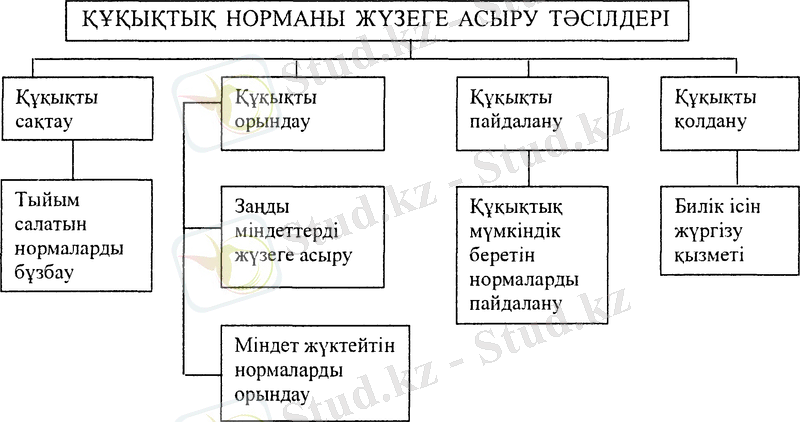 ҚҰҚЫҚТЫҚ НОРМАНЫ ЖҮЗЕГЕ АСЫРУ ТӘСІЛДЕРІ

Құқықты сақтау

Тыйым салатын нормаларды бұзбау

Құқықты орындау

Заңды міндеттерді жүзеге асыру

Міндет жүктейтін нормаларды орындау

Құқықты пайдалану

Құқықтық мүмкіндік беретін нормаларды пайдалану

Құқықты қолдану

Билік ісін жүргізу қызметі

Stud.kz - Stud.kz

Stud.kz - Stud.kz

Stud.kz - Stud.kz